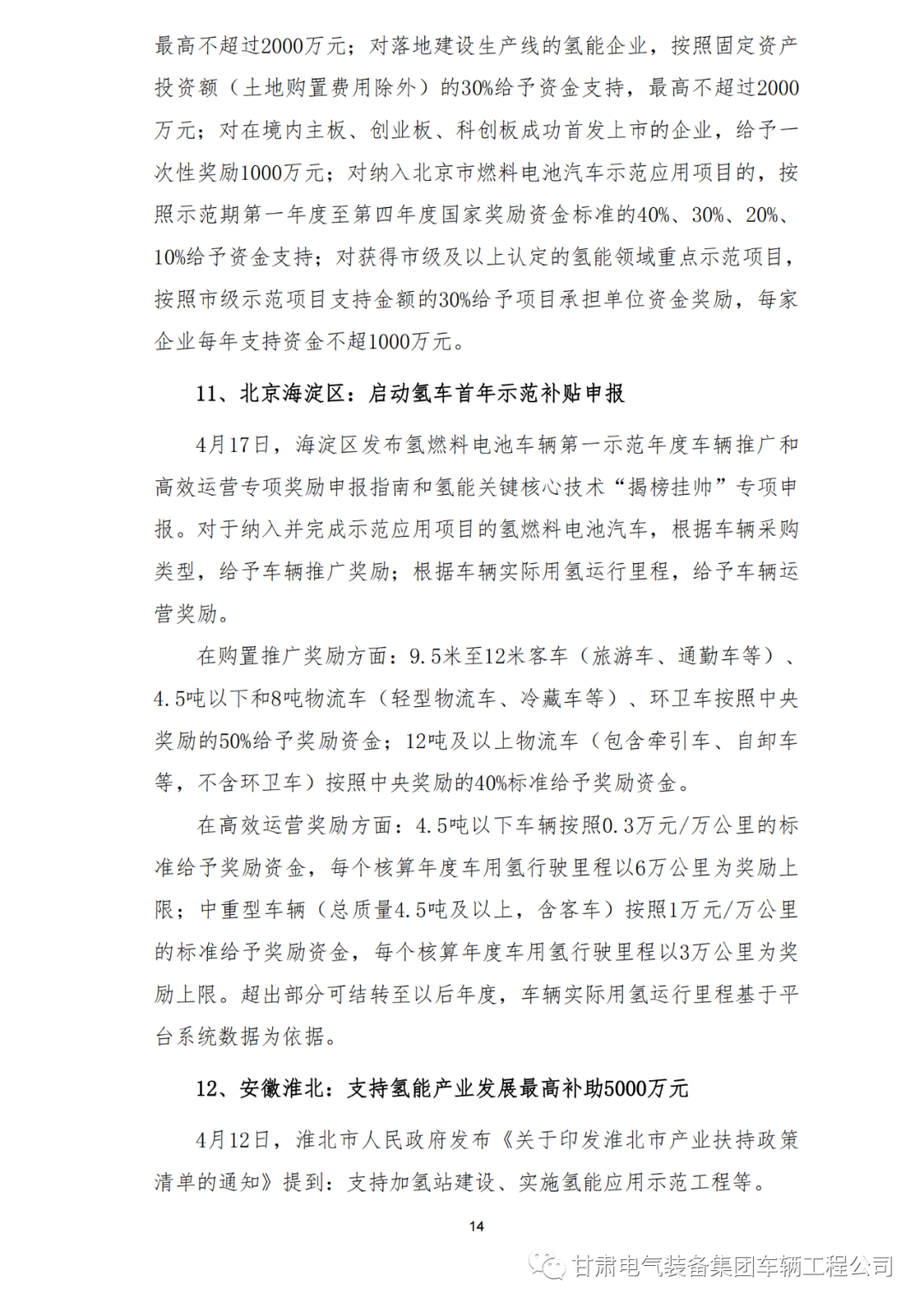 最高不超过2000万元；对落地建设生产线的氢能企业，按照固定资产投资额（土地购置费用除外）的30%给予资金支持，最高不超过2000万元；对在境内主板、创业板、科创板成功首发上市的企业，给予一次性奖励1000万元；对纳入北京市燃料电池汽车示范应用项目的，按照示范期第一年度至第四年度国家奖励资金标准的40%、30%、20%、10%给予资金支持；对获得市级及以上认定的氢能领域重点示范项目，按照市级示范项目支持金额的30%给予项目承担单位资金奖励，每家企业每年支持资金不超1000万元。

11、北京海淀区：启动氢车首年示范补贴申报

4月17日，海淀区发布氢燃料电池车辆第一示范年度车辆推广和高效运营专项奖励申报指南和氢能关键核心技术“揭榜挂帅”专项申报。对于纳入并完成示范应用项目的氢燃料电池汽车，根据车辆采购类型，给予车辆推广奖励；根据车辆实际用氢运行里程，给予车辆运营奖励。

在购置推广奖励方面：9.5米至12米客车（旅游车、通勤车等）、4.5吨以下和8吨物流车（轻型物流车、冷藏车等）、环卫车按照中央奖励的50%给予奖励资金；12吨及以上物流车（包含牵引车、自卸车等，不含环卫车）按照中央奖励的40%标准给予奖励资金。

在高效运营奖励方面：4.5吨以下车辆按照0.3万元/万公里的标准给予奖励资金，每个核算年度车用氢行驶里程以6万公里为奖励上限；中重型车辆（总质量4.5吨及以上，含客车）按照1万元/万公里的标准给予奖励资金，每个核算年度车用氢行驶里程以3万公里为奖励上限。超出部分可结转至以后年度，车辆实际用氢运行里程基于平台系统数据为依据。

12、安徽淮北：支持氢能产业发展最高补助5000万元

4月12日，淮北市人民政府发布《关于印发淮北市产业扶持政策清单的通知》提到：支持加氢站建设、实施氢能应用示范工程等。

14

甘肃电气装备集团车辆工程公司